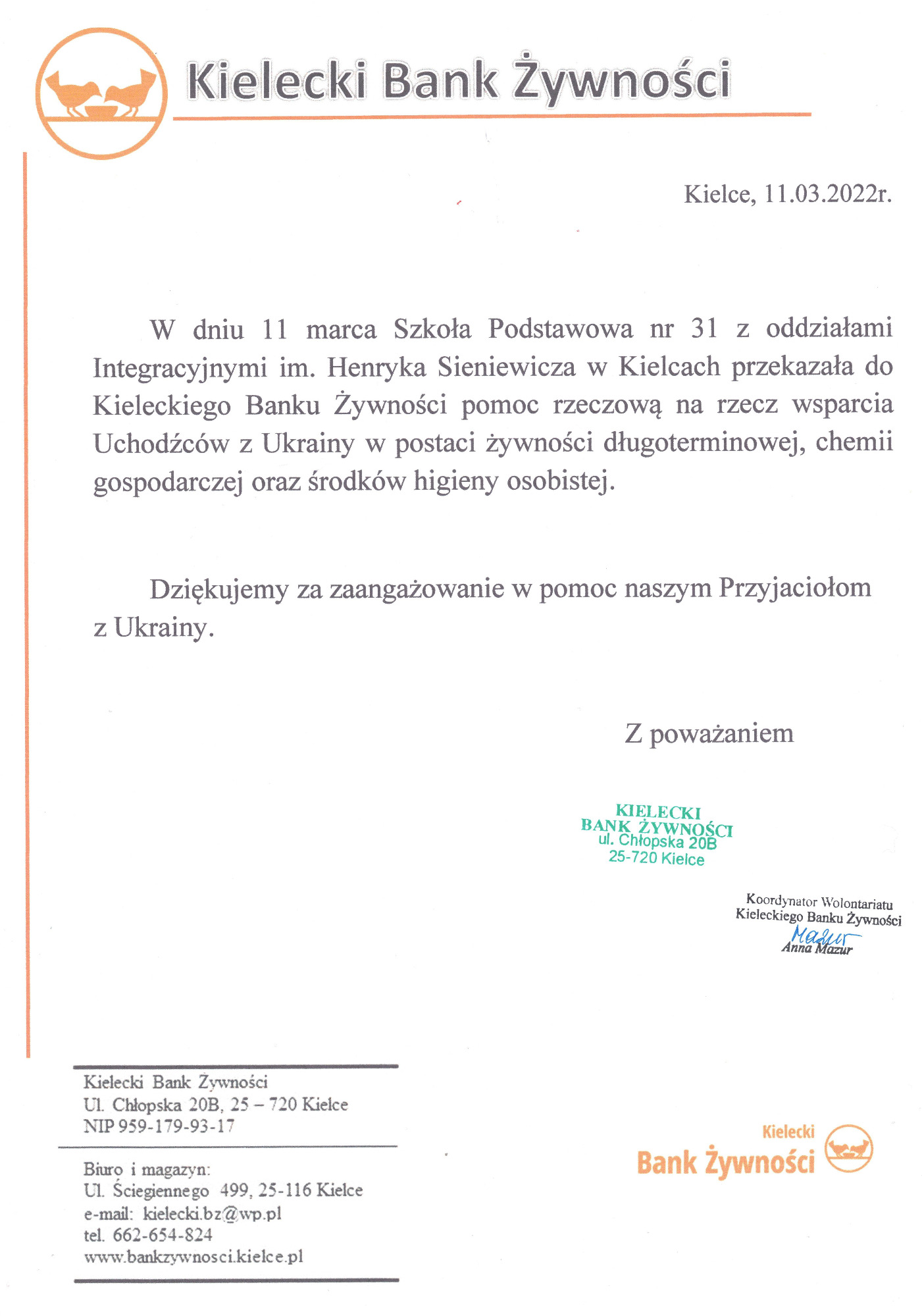 Kielecki Bank Żywności

Kielce, 11.03.2022r.

W dniu 11 marca Szkoła Podstawowa nr 31 z oddziałami Integracyjnymi im. Henryka Sieniewicza w Kielcach przekazała do Kieleckiego Banku Żywności pomoc rzeczową na rzecz wsparcia Uchodźców z Ukrainy w postaci żywności długoterminowej, chemii gospodarczej oraz środków higieny osobistej.

Dziękujemy za zaangażowanie w pomoc naszym Przyjaciołom z Ukrainy.

Z poważaniem

KIELECKI
BANK ŻYWNOŚCI
ul. Chłopska 20B
25-720 Kielce

Koordynator Wolontariatu
Kieleckiego Banku Żywności
Mazur
Anna Mazur

Kielecki Bank Żywności
Ul. Chłopska 20B, 25 – 720 Kielce
NIP 959-179-93-17

Biuro i magazyn:
Ul. Ściegiennego 499, 25-116 Kielce
e-mail: kielecki.bz@wp.pl
tel. 662-654-824
www.bankzywnosci.kielce.pl

Kielecki
Bank Żywności